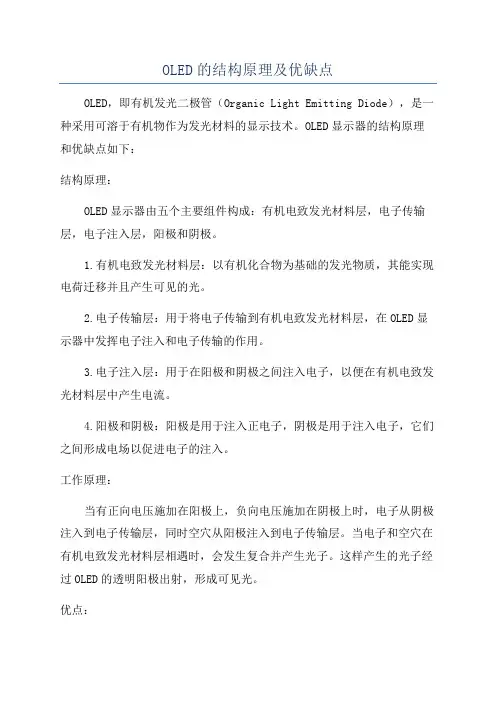 OLED的结构原理及优缺点

OLED，即有机发光二极管（Organic Light Emitting Diode），是一种采用可溶于有机物作为发光材料的显示技术。OLED显示器的结构原理和优缺点如下：

结构原理：

OLED显示器由五个主要组件构成：有机电致发光材料层，电子传输层，电子注入层，阳极和阴极。

1.有机电致发光材料层：以有机化合物为基础的发光物质，其能实现电荷迁移并且产生可见的光。

2.电子传输层：用于将电子传输到有机电致发光材料层，在OLED显示器中发挥电子注入和电子传输的作用。

3.电子注入层：用于在阳极和阴极之间注入电子，以便在有机电致发光材料层中产生电流。

4.阳极和阴极：阳极是用于注入正电子，阴极是用于注入电子，它们之间形成电场以促进电子的注入。

工作原理：

当有正向电压施加在阳极上，负向电压施加在阴极上时，电子从阴极注入到电子传输层，同时空穴从阳极注入到电子传输层。当电子和空穴在有机电致发光材料层相遇时，会发生复合并产生光子。这样产生的光子经过OLED的透明阳极出射，形成可见光。

优点：